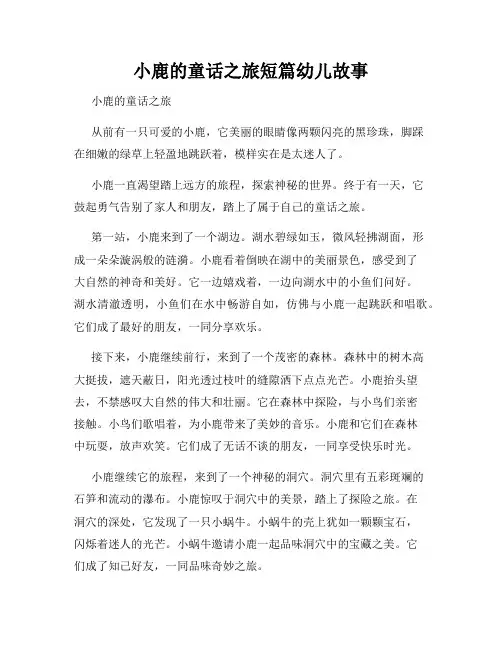 小鹿的童话之旅短篇幼儿故事

小鹿的童话之旅

从前有一只可爱的小鹿，它美丽的眼睛像两颗闪亮的黑珍珠，脚踩在细嫩的绿草上轻盈地跳跃着，模样实在是太迷人了。

小鹿一直渴望踏上远方的旅程，探索神秘的世界。终于有一天，它鼓起勇气告别了家人和朋友，踏上了属于自己的童话之旅。

第一站，小鹿来到了一个湖边。湖水碧绿如玉，微风轻拂湖面，形成一朵朵漩涡般的涟漪。小鹿看着倒映在湖中的美丽景色，感受到了大自然的神奇和美好。它一边嬉戏着，一边向湖水中的小鱼们问好。湖水清澈透明，小鱼们在水中畅游自如，仿佛与小鹿一起跳跃和唱歌。它们成了最好的朋友，一同分享欢乐。

接下来，小鹿继续前行，来到了一个茂密的森林。森林中的树木高大挺拔，遮天蔽日，阳光透过枝叶的缝隙洒下点点光芒。小鹿抬头望去，不禁感叹大自然的伟大和壮丽。它在森林中探险，与小鸟们亲密接触。小鸟们歌唱着，为小鹿带来了美妙的音乐。小鹿和它们在森林中玩耍，放声欢笑。它们成了无话不谈的朋友，一同享受快乐时光。

小鹿继续它的旅程，来到了一个神秘的洞穴。洞穴里有五彩斑斓的石笋和流动的瀑布。小鹿惊叹于洞穴中的美景，踏上了探险之旅。在洞穴的深处，它发现了一只小蜗牛。小蜗牛的壳上犹如一颗颗宝石，闪烁着迷人的光芒。小蜗牛邀请小鹿一起品味洞穴中的宝藏之美。它们成了知己好友，一同品味奇妙之旅。